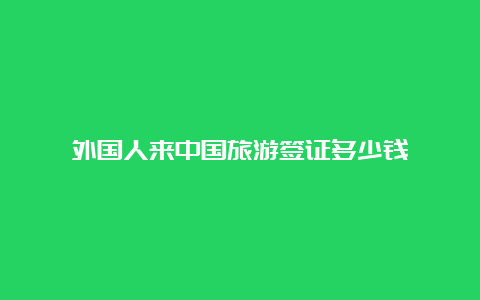 外国人来中国旅游签证多少钱